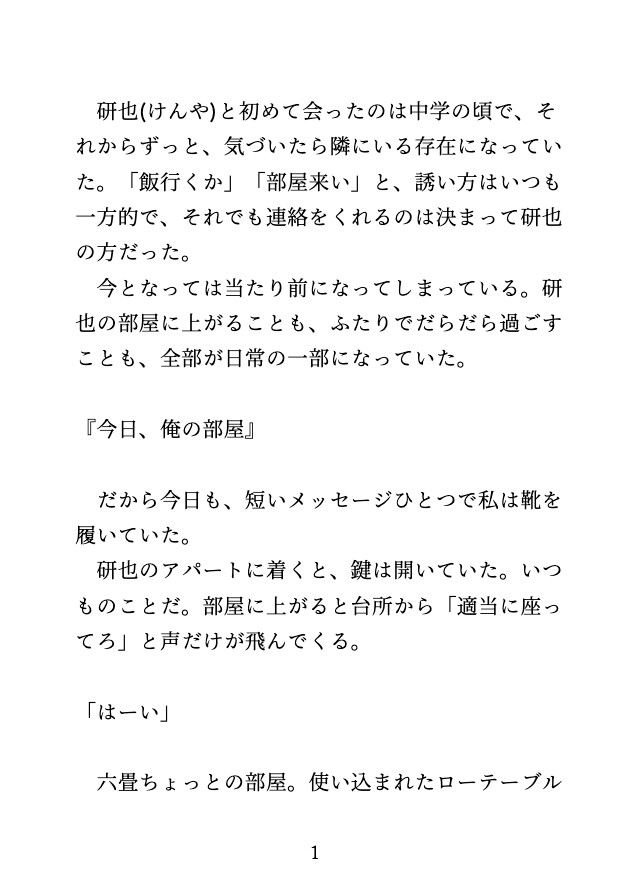 研也(けんや)と初めて会ったのは中学の頃で、それからずっと、気づいたら隣にいる存在になっていた。「飯行くか」「部屋来い」と、誘い方はいつも一方的で、それでも連絡をくれるのは決まって研也の方だった。
今となっては当たり前になってしまっている。研也の部屋に上がることも、ふたりでだらだら過ごすことも、全部が日常の一部になっていた。

『今日、俺の部屋』

だから今日も、短いメッセージひとつで私は靴を履いていた。
研也のアパートに着くと、鍵は開いていた。いつものことだ。部屋に上がると台所から「適当に座ってろ」と声だけが飛んでくる。

「はーい」

六畳ちょっとの部屋。使い込まれたローテーブル

1